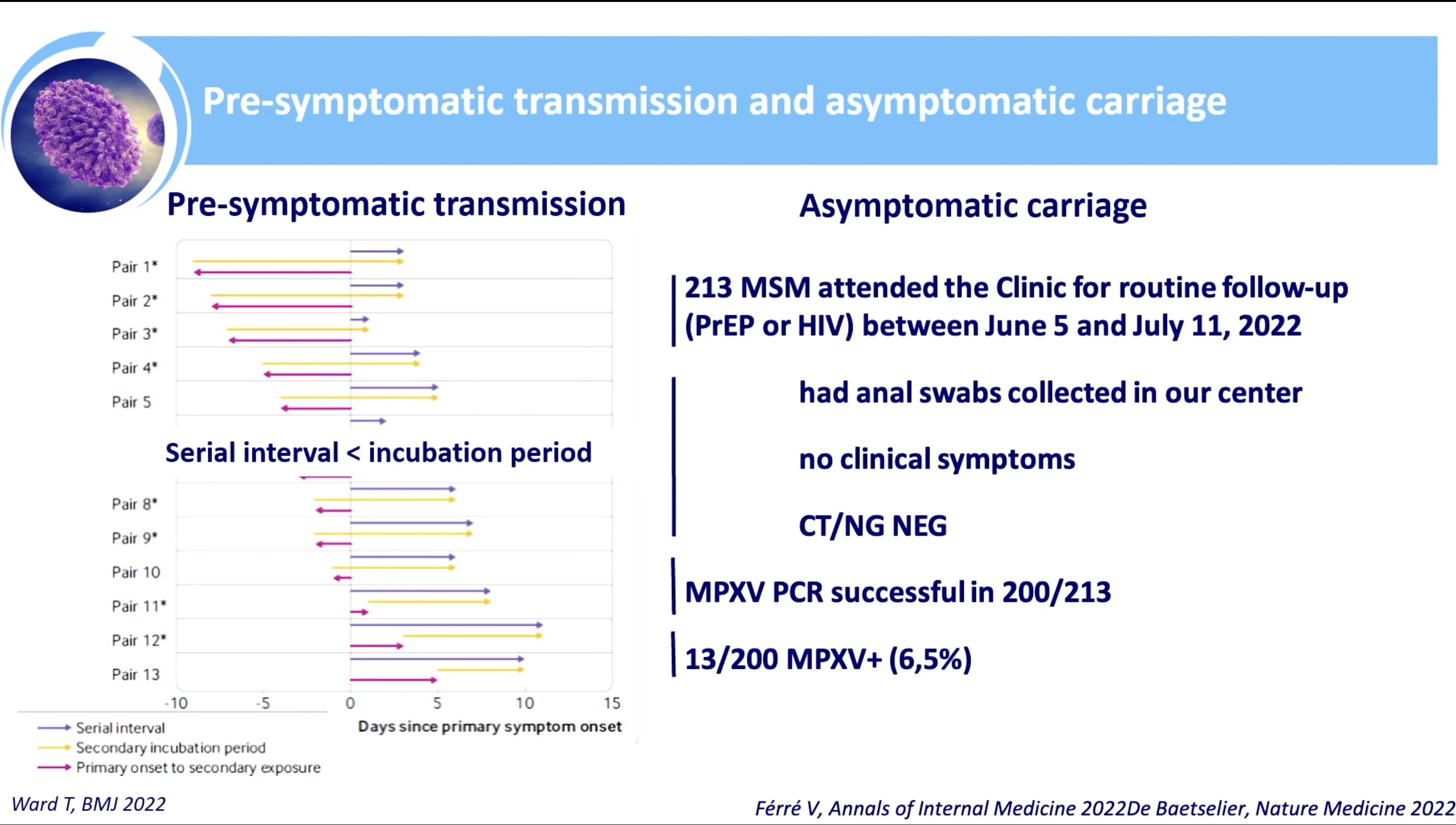 Pre-symptomatic transmission and asymptomatic carriage

Pre-symptomatic transmission

Pair 1*
Pair 2*
Pair 3*
Pair 4*
Pair 5

Serial interval < incubation period

Pair 8*
Pair 9*
Pair 10
Pair 11*
Pair 12*
Pair 13

-10 -5 0 5 10 15

Days since primary symptom onset

Serial interval
Secondary incubation period
Primary onset to secondary exposure

Ward T, BMJ 2022

Asymptomatic carriage

213 MSM attended the Clinic for routine follow-up (PrEP or HIV) between June 5 and July 11, 2022

had anal swabs collected in our center

no clinical symptoms

CT/NG NEG

MPXV PCR successful in 200/213

13/200 MPXV+ (6,5%)

Férré V, Annals of Internal Medicine 2022De Baetselier, Nature Medicine 2022